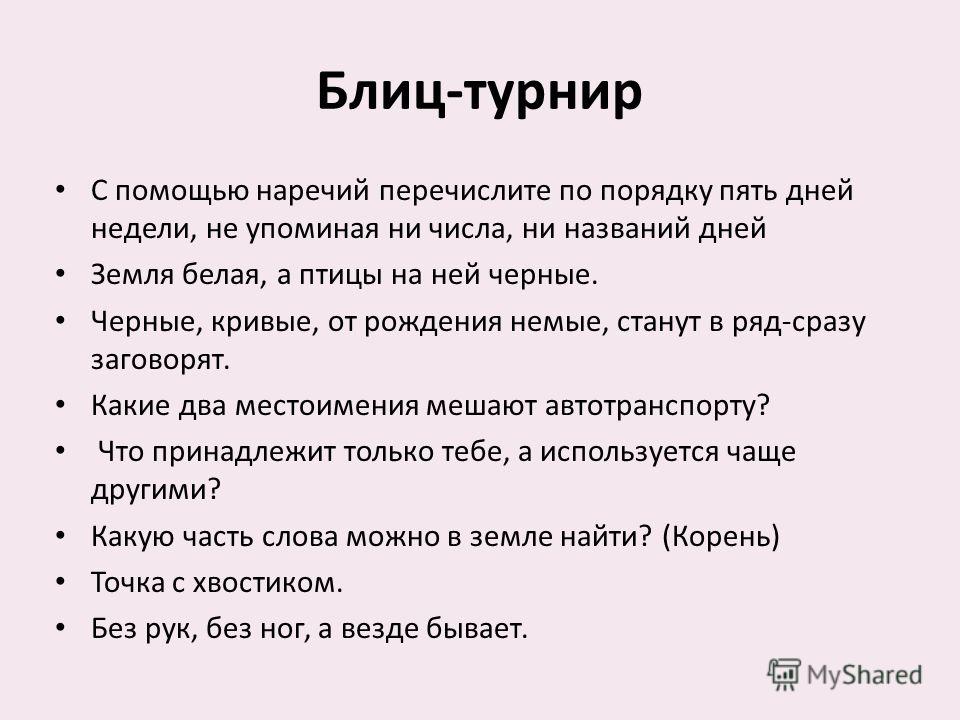 Блиц-турнир

• С помощью наречий перечислите по порядку пять дней недели, не упоминая ни числа, ни названий дней
• Земля белая, а птицы на ней черные.
• Черные, кривые, от рождения немые, станут в ряд-сразу заговорят.
• Какие два местоимения мешают автотранспорту?
• Что принадлежит только тебе, а используется чаще другими?
• Какую часть слова можно в земле найти? (Корень)
• Точка с хвостиком.
• Без рук, без ног, а везде бывает.

MyShared